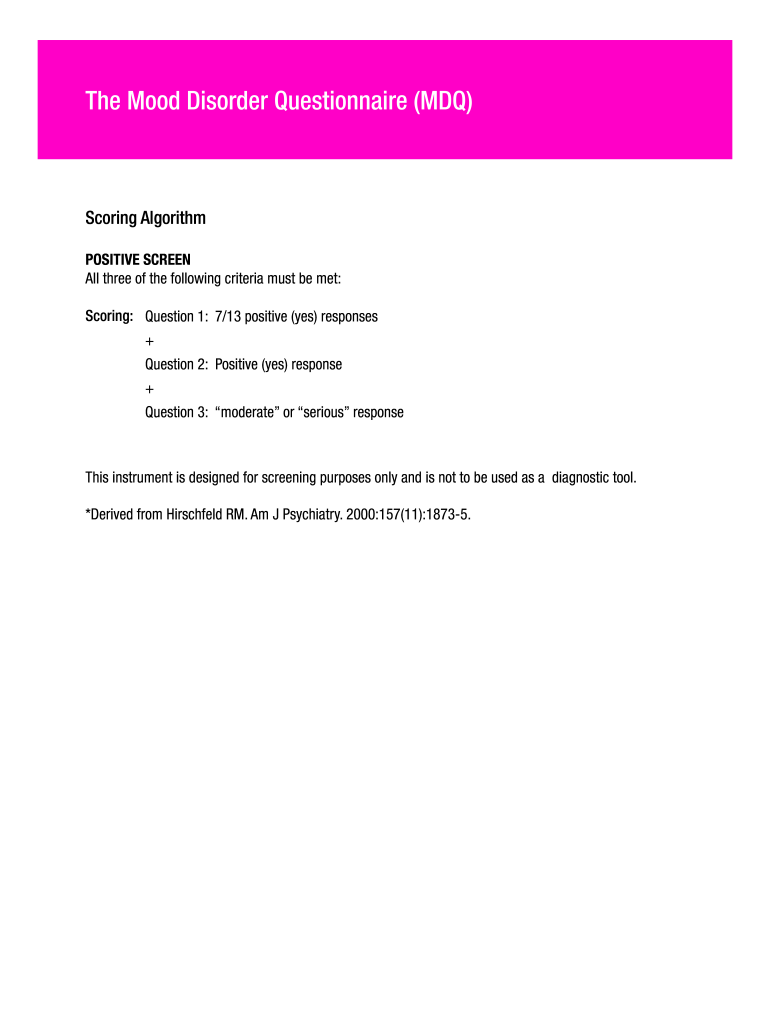 The Mood Disorder Questionnaire (MDQ)

Scoring Algorithm

POSITIVE SCREEN
All three of the following criteria must be met:

Scoring: Question 1: 7/13 positive (yes) responses
+
Question 2: Positive (yes) response
+
Question 3: “moderate” or “serious” response

This instrument is designed for screening purposes only and is not to be used as a diagnostic tool.

*Derived from Hirschfeld RM. Am J Psychiatry. 2000:157(11):1873-5.